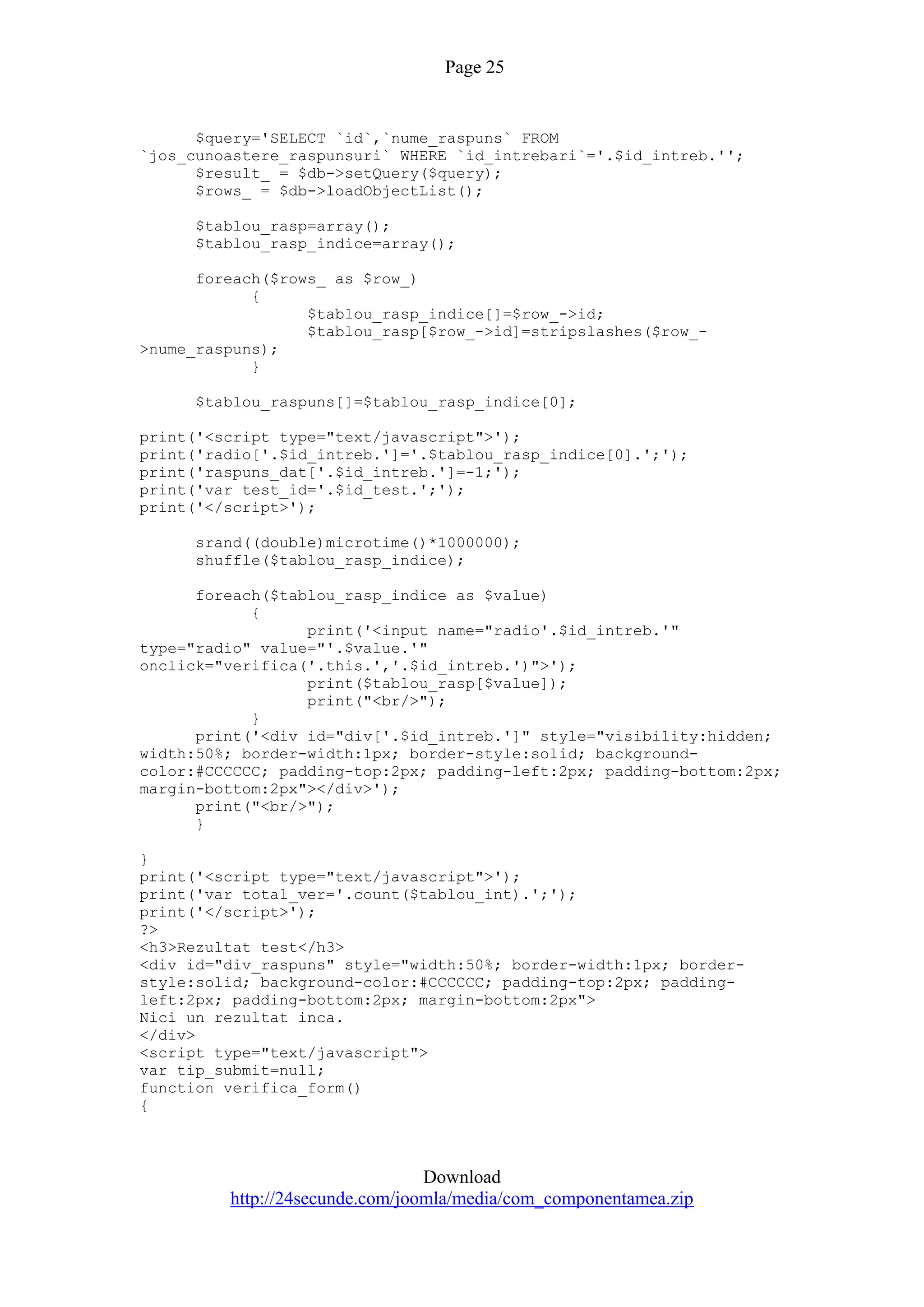 Page 25

$query='SELECT `id`,`nume_raspuns` FROM `jos_cunoastere_raspunsuri` WHERE `id_intrebari`='.$id_intreb.'';
$result_ = $db->setQuery($query);
$rows_ = $db->loadObjectList();

$tablou_rasp=array();
$tablou_rasp_indice=array();

foreach($rows_ as $row_)
{
$tablou_rasp_indice[]=$row_->id;
$tablou_rasp[$row_->id]=stripslashes($row_->nume_raspuns);
}

$tablou_raspuns[]=$tablou_rasp_indice[0];

print('<script type="text/javascript">');
print('radio['.$id_intreb.']='.$tablou_rasp_indice[0].';');
print('raspuns_dat['.$id_intreb.']=-1;');
print('var test_id='.$id_test.';');
print('</script>');

srand((double)microtime()*1000000);
shuffle($tablou_rasp_indice);

foreach($tablou_rasp_indice as $value)
{
print('<input name="radio'.$id_intreb.'" type="radio" value="'.$value.'" onclick="verifica('.this.','.$id_intreb.')">');
print($tablou_rasp[$value]);
print("<br/>");
}
print('<div id="div['.$id_intreb.']" style="visibility:hidden; width:50%; border-width:1px; border-style:solid; background-color:#CCCCCC; padding-top:2px; padding-left:2px; padding-bottom:2px; margin-bottom:2px"></div>');
print("<br/>");
}

}
print('<script type="text/javascript">');
print('var total_ver='.count($tablou_int).';');
print('</script>');
?>
<h3>Rezultat test</h3>
<div id="div_raspuns" style="width:50%; border-width:1px; border-style:solid; background-color:#CCCCCC; padding-top:2px; padding-left:2px; padding-bottom:2px; margin-bottom:2px">
Nici un rezultat inca.
</div>
<script type="text/javascript">
var tip_submit=null;
function verifica_form()
{

Download
http://24secunde.com/joomla/media/com_componentamea.zip